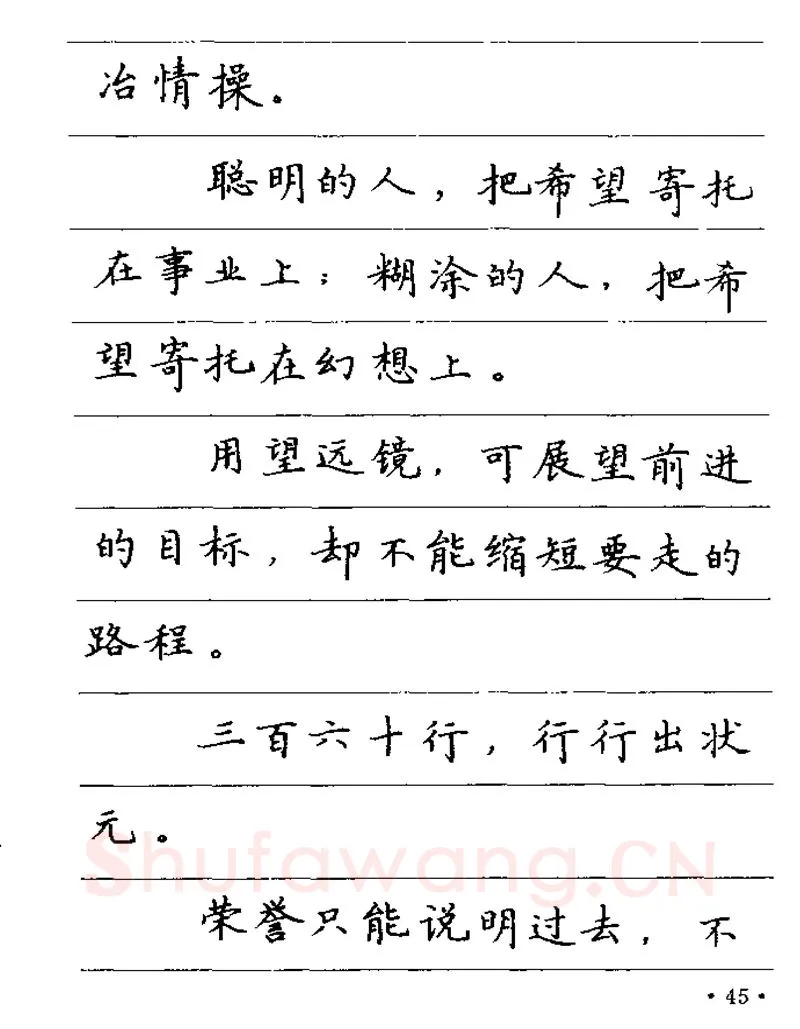 冶情操。

聪明的人，把希望寄托在事业上；糊涂的人，把希望寄托在幻想上。

用望远镜，可展望前进的目标，却不能缩短要走的路程。

三百六十行，行行出状元。

Shufawang.CN

荣誉只能说明过去，不

· 45 ·